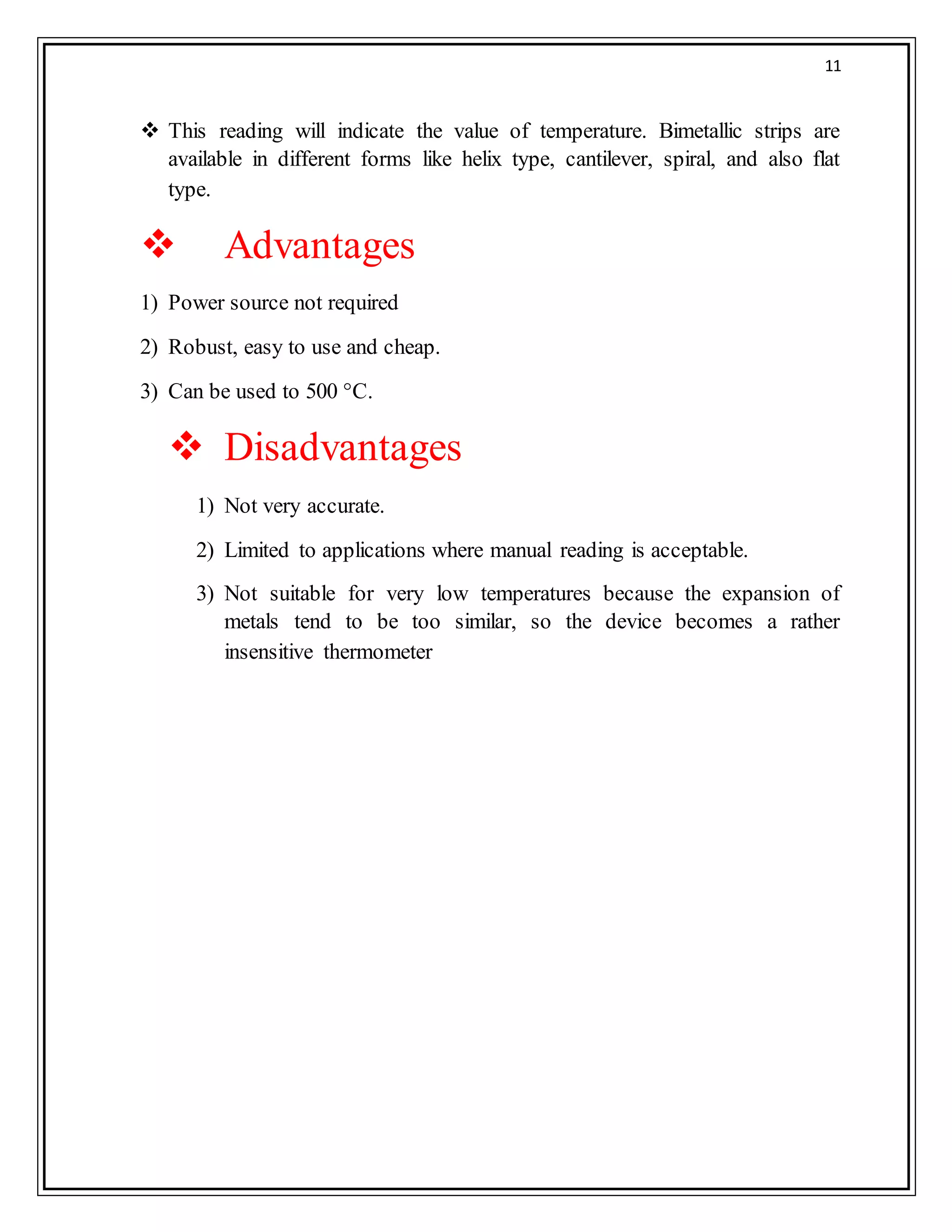 11

❖ This reading will indicate the value of temperature. Bimetallic strips are available in different forms like helix type, cantilever, spiral, and also flat type.

❖ Advantages

1) Power source not required

2) Robust, easy to use and cheap.

3) Can be used to 500 °C.

❖ Disadvantages

1) Not very accurate.

2) Limited to applications where manual reading is acceptable.

3) Not suitable for very low temperatures because the expansion of metals tend to be too similar, so the device becomes a rather insensitive thermometer